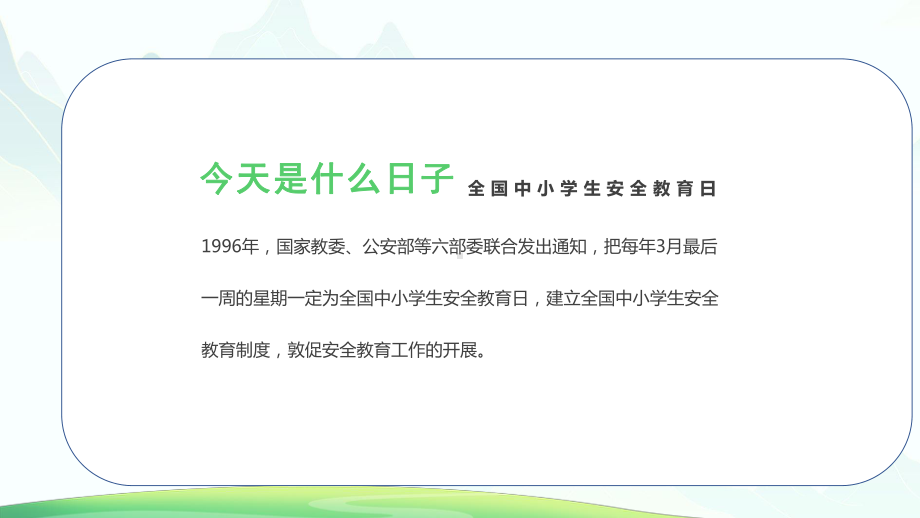 今天是什么日子 全国中小学生安全教育日

1996年，国家教委、公安部等六部委联合发出通知，把每年3月最后一周的星期一定为全国中小学生安全教育日，建立全国中小学生安全教育制度，敦促安全教育工作的开展。